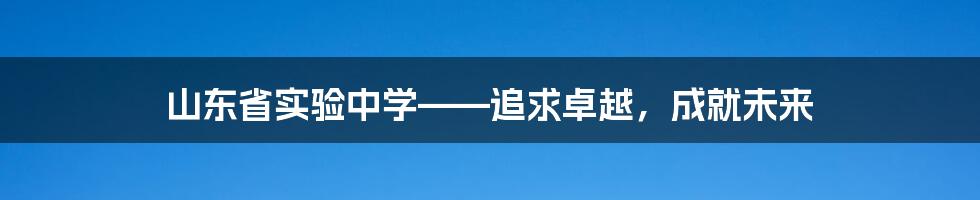 山东省实验中学——追求卓越，成就未来